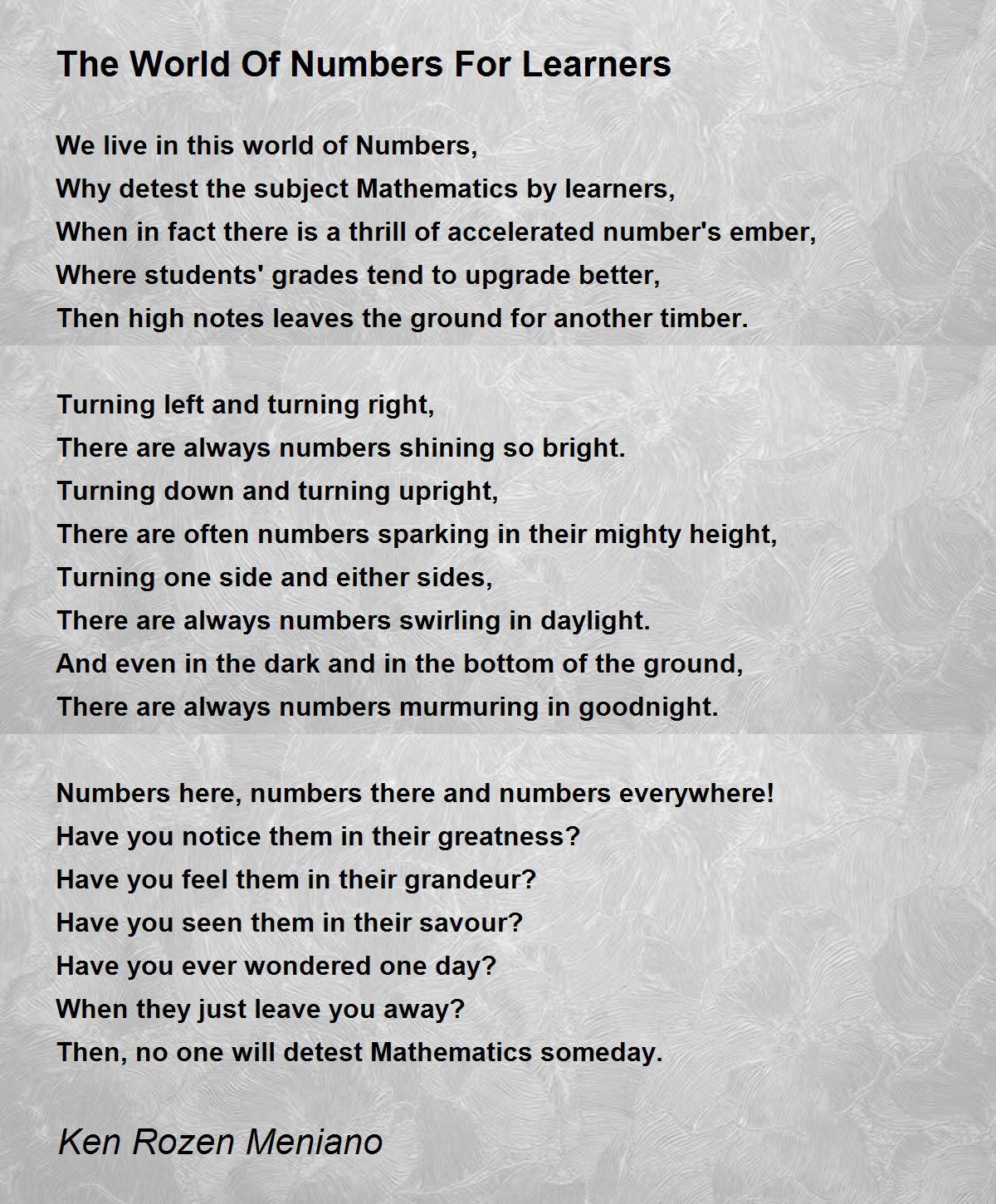 The World Of Numbers For Learners

We live in this world of Numbers,
Why detest the subject Mathematics by learners,
When in fact there is a thrill of accelerated number's ember,
Where students' grades tend to upgrade better,
Then high notes leaves the ground for another timber.

Turning left and turning right,
There are always numbers shining so bright.
Turning down and turning upright,
There are often numbers sparking in their mighty height,
Turning one side and either sides,
There are always numbers swirling in daylight.
And even in the dark and in the bottom of the ground,
There are always numbers murmuring in goodnight.

Numbers here, numbers there and numbers everywhere!
Have you notice them in their greatness?
Have you feel them in their grandeur?
Have you seen them in their savour?
Have you ever wondered one day?
When they just leave you away?
Then, no one will detest Mathematics someday.

Ken Rozen Meniano